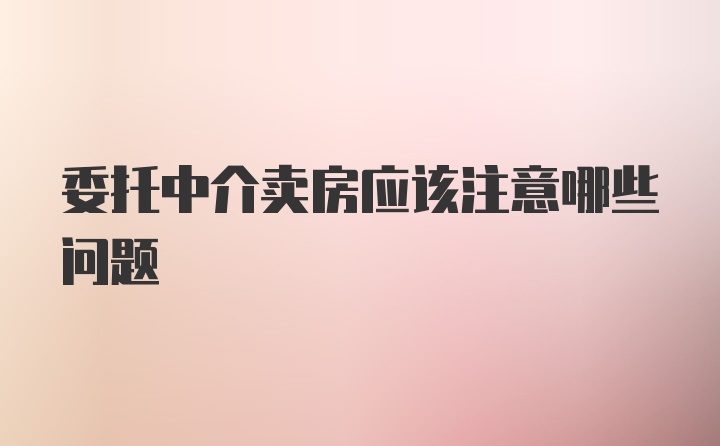 委托中介卖房应该注意哪些问题